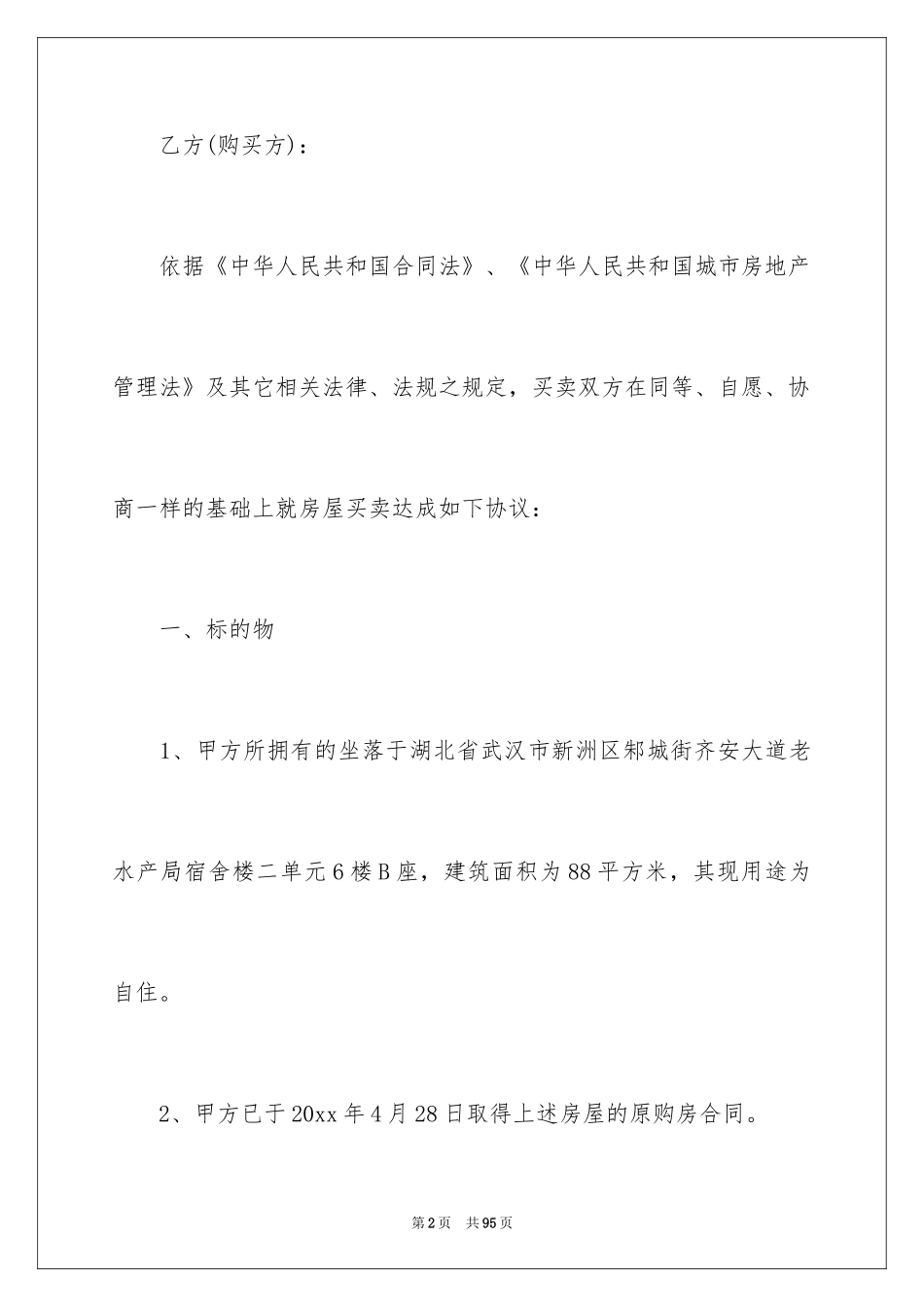 乙方(购买方)：

依据《中华人民共和国合同法》、《中华人民共和国城市房地产管理法》及其它相关法律、法规之规定，买卖双方在同等、自愿、协商一样的基础上就房屋买卖达成如下协议：

一、标的物

1、甲方所拥有的坐落于湖北省武汉市新洲区邾城街齐安大道老水产局宿舍楼二单元6楼B座，建筑面积为88平方米，其现用途为自住。

2、甲方已于20xx年4月28日取得上述房屋的原购房合同。

第2页 共95页